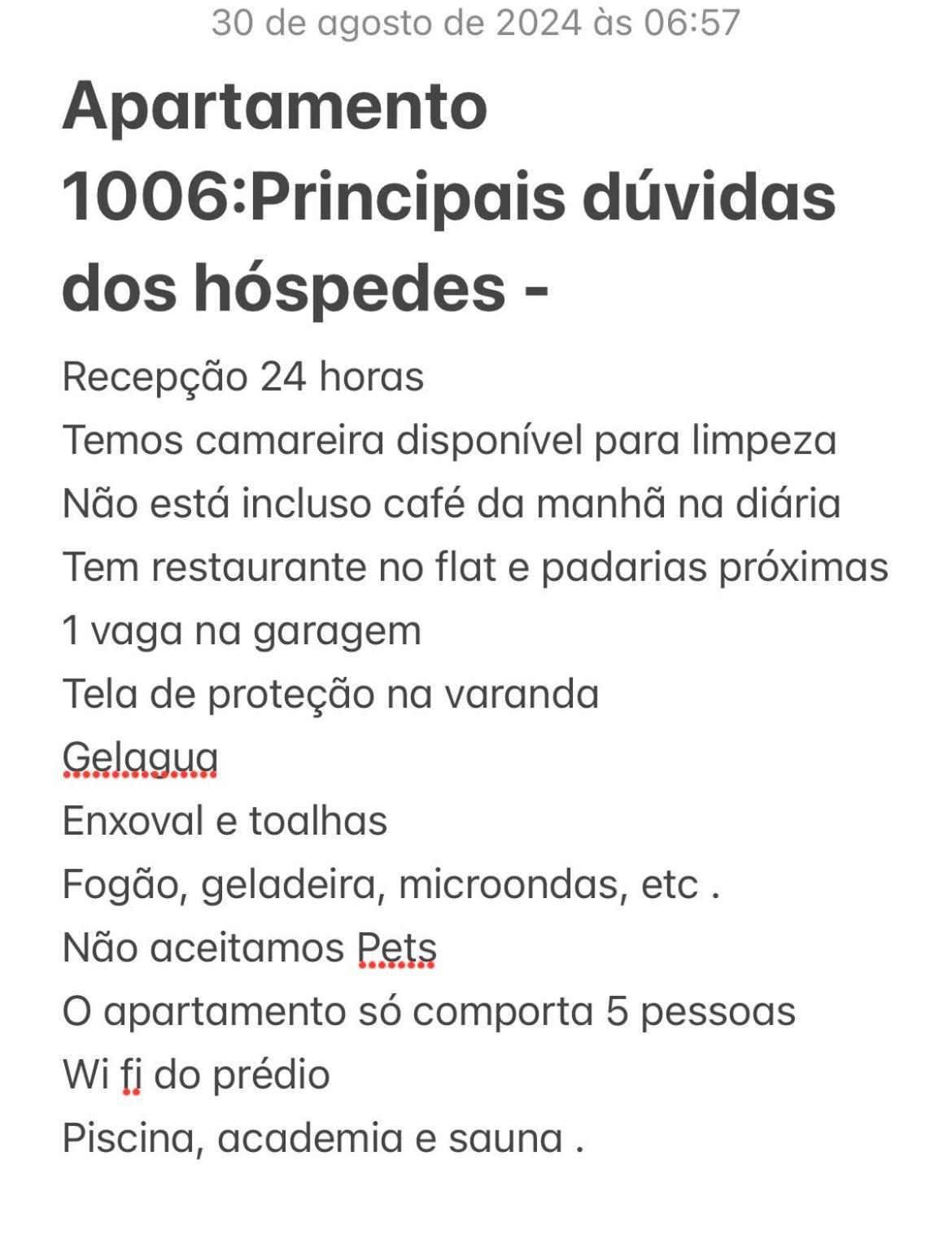 30 de agosto de 2024 às 06:57

Apartamento 1006:Principais dúvidas dos hóspedes -

Recepção 24 horas
Temos camareira disponível para limpeza
Não está incluso café da manhã na diária
Tem restaurante no flat e padarias próximas
1 vaga na garagem
Tela de proteção na varanda
Gelagua
Enxoval e toalhas
Fogão, geladeira, microondas, etc .
Não aceitamos Pets
O apartamento só comporta 5 pessoas
Wi fi do prédio
Piscina, academia e sauna .